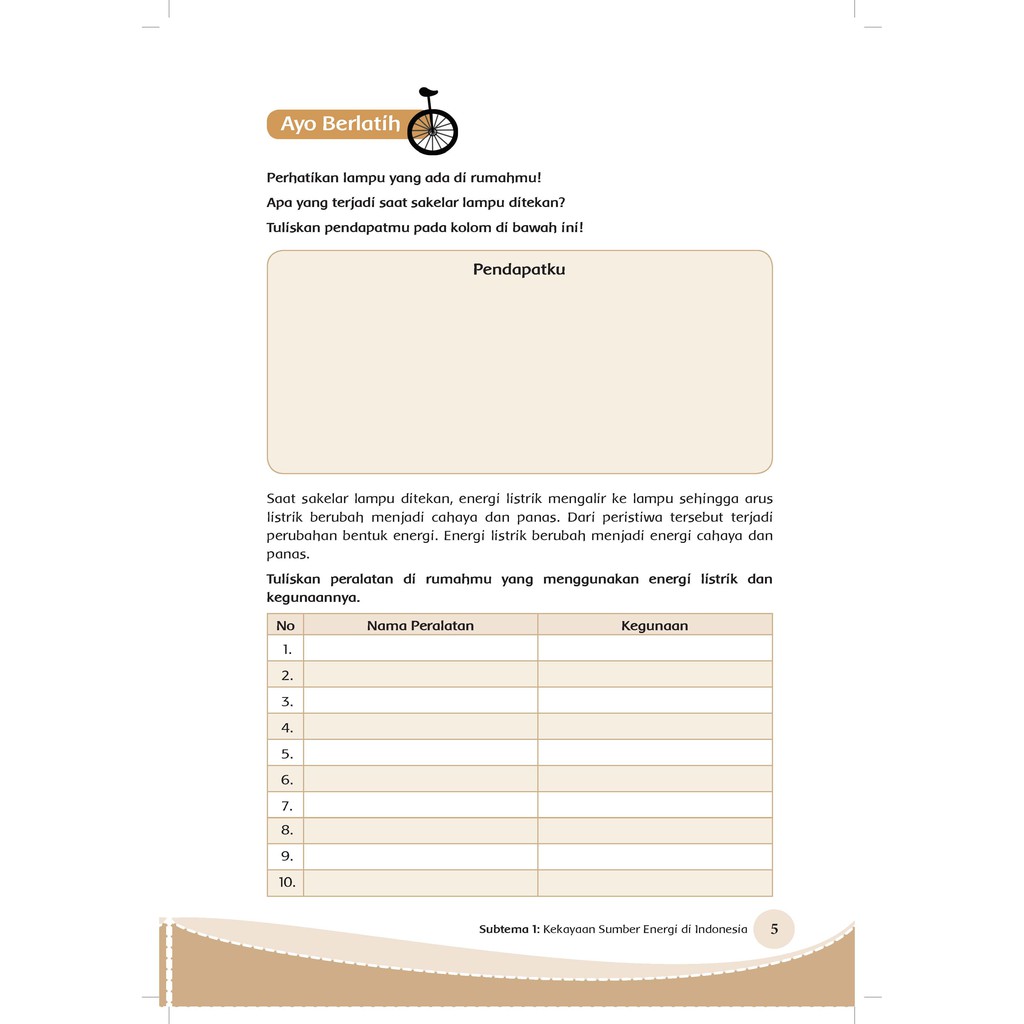 Ayo Berlatih

Perhatikan lampu yang ada di rumahmu!

Apa yang terjadi saat sakelar lampu ditekan?

Tuliskan pendapatmu pada kolom di bawah ini!

Pendapatku

Saat sakelar lampu ditekan, energi listrik mengalir ke lampu sehingga arus listrik berubah menjadi cahaya dan panas. Dari peristiwa tersebut terjadi perubahan bentuk energi. Energi listrik berubah menjadi energi cahaya dan panas.

Tuliskan peralatan di rumahmu yang menggunakan energi listrik dan kegunaannya.

| No | Nama Peralatan | Kegunaan |
|---|---|---|
| 1. | | |
| 2. | | |
| 3. | | |
| 4. | | |
| 5. | | |
| 6. | | |
| 7. | | |
| 8. | | |
| 9. | | |
| 10. | | |

Subtema 1: Kekayaan Sumber Energi di Indonesia 5